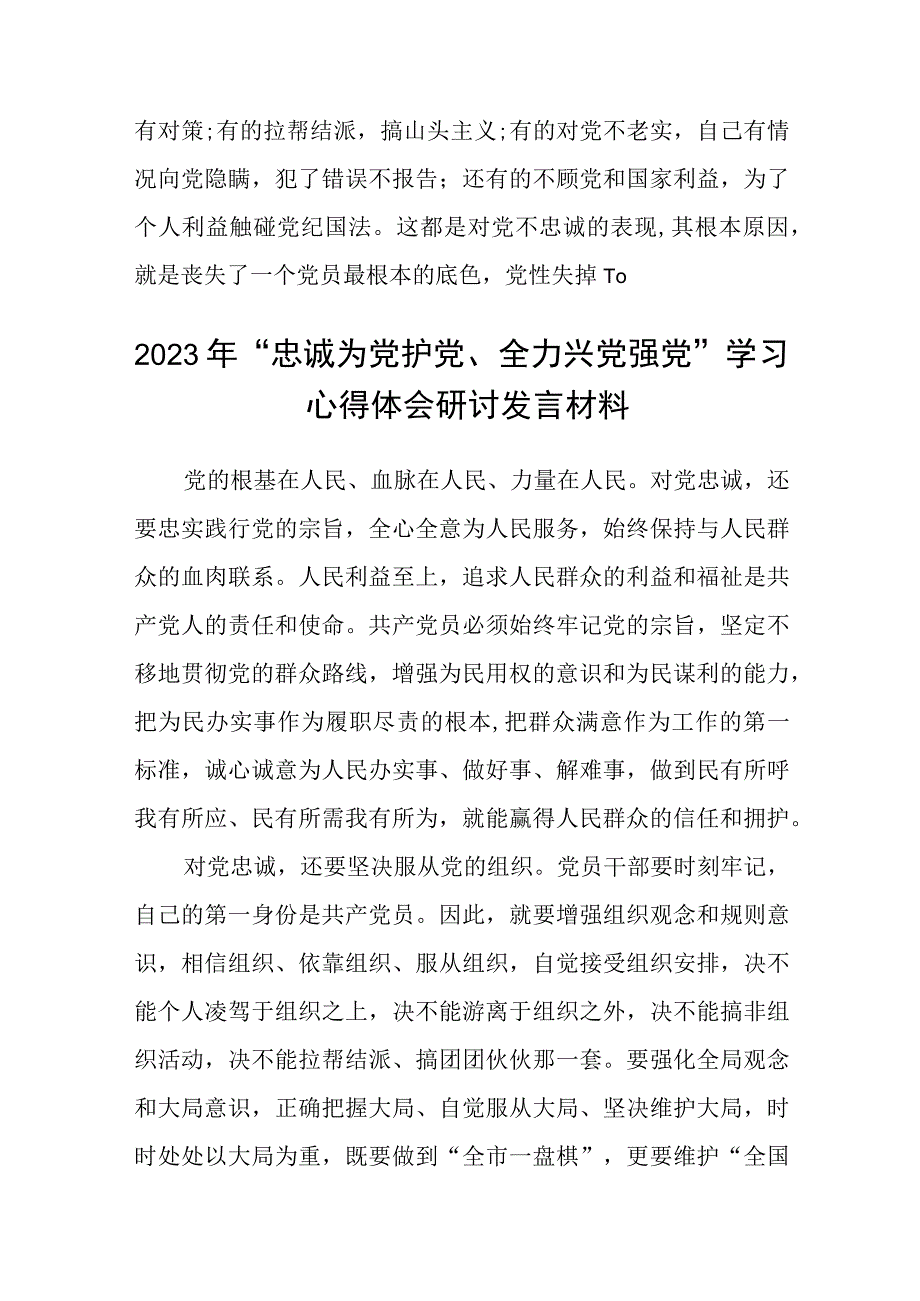 有对策;有的拉帮结派，搞山头主义;有的对党不老实，自己有情况向党隐瞒，犯了错误不报告；还有的不顾党和国家利益，为了个人利益触碰党纪国法。这都是对党不忠诚的表现,其根本原因，就是丧失了一个党员最根本的底色，党性失掉To

2023年“忠诚为党护党、全力兴党强党”学习心得体会研讨发言材料

党的根基在人民、血脉在人民、力量在人民。对党忠诚，还要忠实践行党的宗旨，全心全意为人民服务，始终保持与人民群众的血肉联系。人民利益至上，追求人民群众的利益和福祉是共产党人的责任和使命。共产党员必须始终牢记党的宗旨，坚定不移地贯彻党的群众路线，增强为民用权的意识和为民谋利的能力，把为民办实事作为履职尽责的根本,把群众满意作为工作的第一标准，诚心诚意为人民办实事、做好事、解难事，做到民有所呼我有所应、民有所需我有所为，就能赢得人民群众的信任和拥护。

对党忠诚，还要坚决服从党的组织。党员干部要时刻牢记，自己的第一身份是共产党员。因此，就要增强组织观念和规则意识，相信组织、依靠组织、服从组织，自觉接受组织安排，决不能个人凌驾于组织之上，决不能游离于组织之外，决不能搞非组织活动，决不能拉帮结派、搞团团伙伙那一套。要强化全局观念和大局意识，正确把握大局、自觉服从大局、坚决维护大局，时时处处以大局为重，既要做到“全市一盘棋”，更要维护“全国